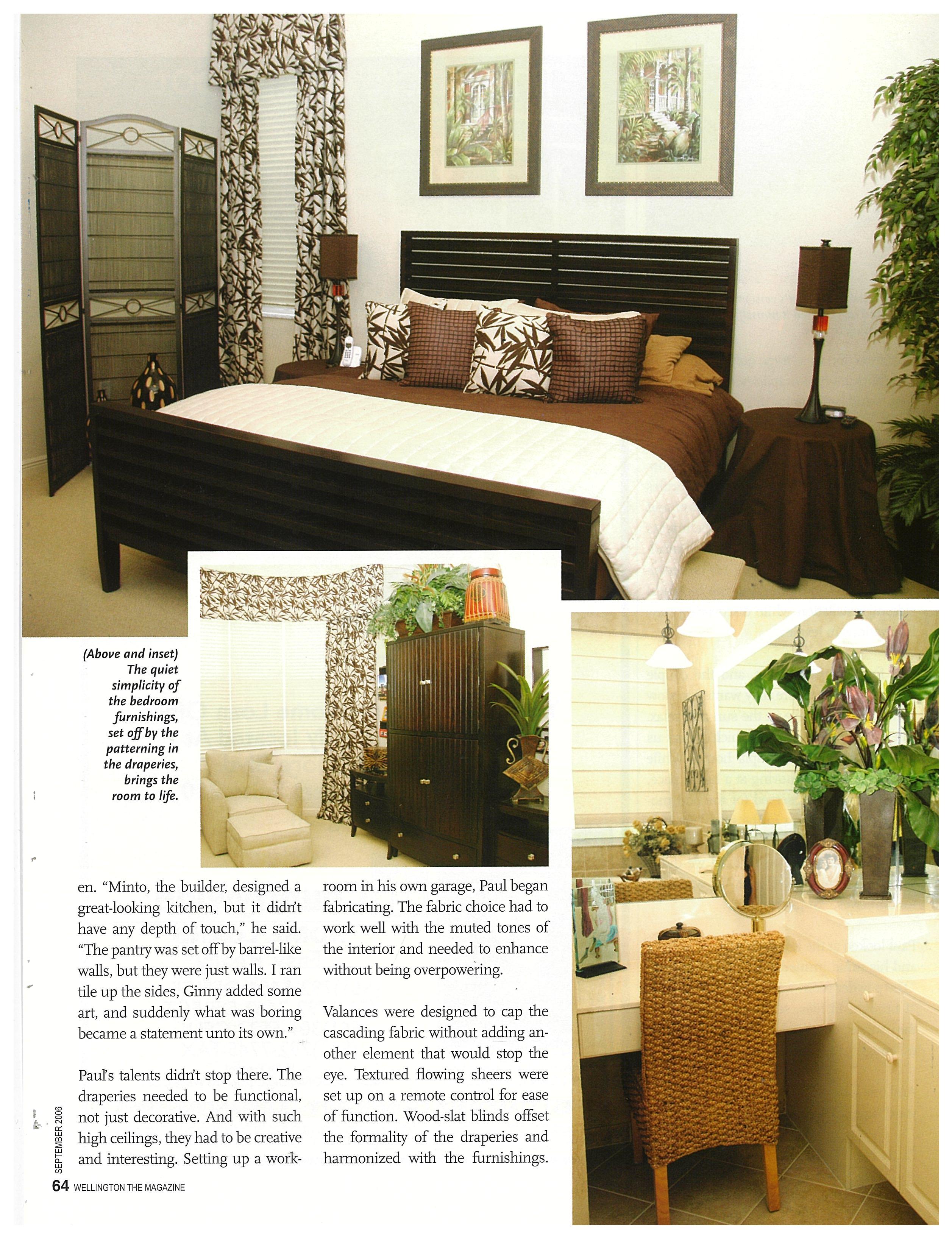 (Above and inset) The quiet simplicity of the bedroom furnishings, set off by the patterning in the draperies, brings the room to life.

en. "Minto, the builder, designed a great-looking kitchen, but it didn't have any depth of touch," he said. "The pantry was set off by barrel-like walls, but they were just walls. I ran tile up the sides, Ginny added some art, and suddenly what was boring became a statement unto its own."

Paul's talents didn't stop there. The draperies needed to be functional, not just decorative. And with such high ceilings, they had to be creative and interesting. Setting up a workroom in his own garage, Paul began fabricating. The fabric choice had to work well with the muted tones of the interior and needed to enhance without being overpowering.

Valances were designed to cap the cascading fabric without adding another element that would stop the eye. Textured flowing sheers were set up on a remote control for ease of function. Wood-slat blinds offset the formality of the draperies and harmonized with the furnishings.

SEPTEMBER 2006

64 WELLINGTON THE MAGAZINE